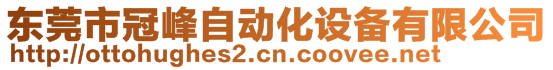 东莞市冠峰自动化设备有限公司
http://ottohughes2.cn.coovee.net